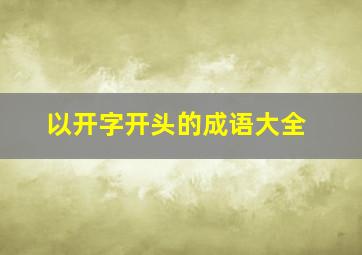 以开字开头的成语大全